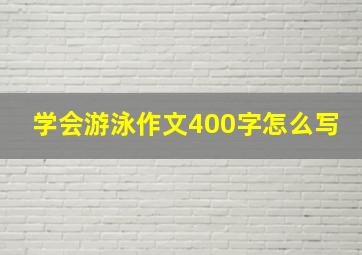 学会游泳作文400字怎么写